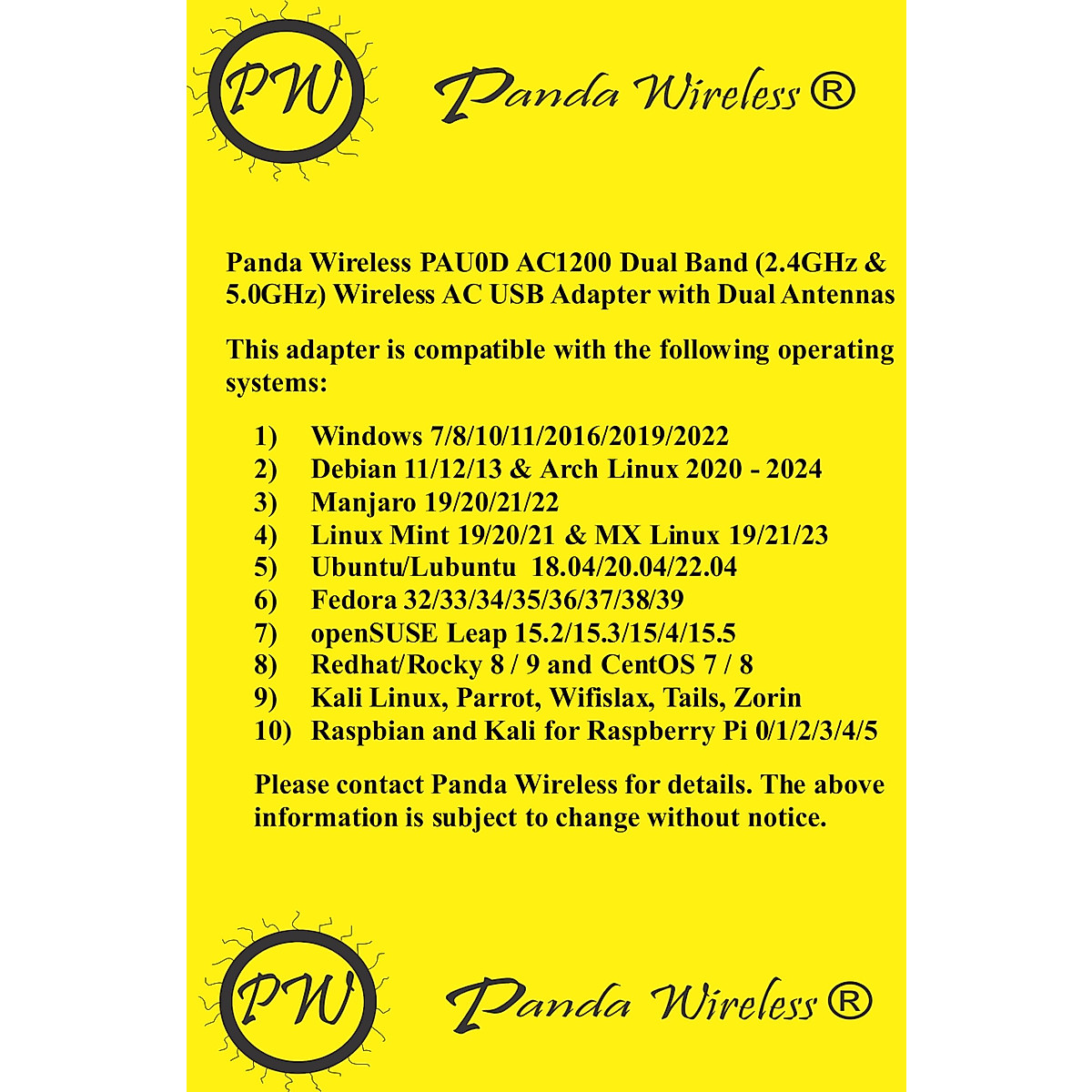 PW

Panda Wireless ®

Panda Wireless PAU0D AC1200 Dual Band (2.4GHz & 5.0GHz) Wireless AC USB Adapter with Dual Antennas

This adapter is compatible with the following operating systems:

1) Windows 7/8/10/11/2016/2019/2022
2) Debian 11/12/13 & Arch Linux 2020 - 2024
3) Manjaro 19/20/21/22
4) Linux Mint 19/20/21 & MX Linux 19/21/23
5) Ubuntu/Lubuntu 18.04/20.04/22.04
6) Fedora 32/33/34/35/36/37/38/39
7) openSUSE Leap 15.2/15.3/15/4/15.5
8) Redhat/Rocky 8 / 9 and CentOS 7 / 8
9) Kali Linux, Parrot, Wifislax, Tails, Zorin
10) Raspbian and Kali for Raspberry Pi 0/1/2/3/4/5

Please contact Panda Wireless for details. The above information is subject to change without notice.

PW

Panda Wireless ®